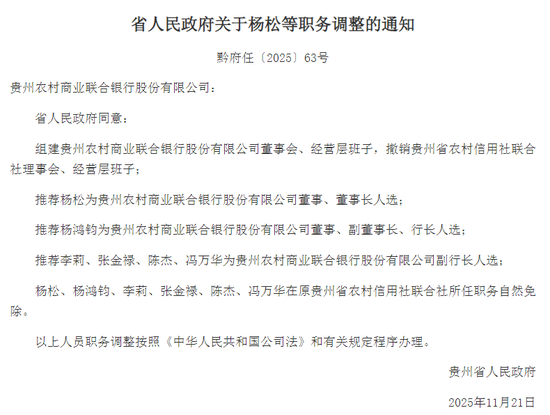 省人民政府关于杨松等职务调整的通知

黔府任〔2025〕63号

贵州农村商业联合银行股份有限公司：

省人民政府同意：

组建贵州农村商业联合银行股份有限公司董事会、经营层班子，撤销贵州省农村信用社联合社理事会、经营层班子；

推荐杨松为贵州农村商业联合银行股份有限公司董事、董事长人选；

推荐杨鸿钧为贵州农村商业联合银行股份有限公司董事、副董事长、行长人选；

推荐李莉、张金禄、陈杰、冯万华为贵州农村商业联合银行股份有限公司副行长人选；

杨松、杨鸿钧、李莉、张金禄、陈杰、冯万华在原贵州省农村信用社联合社所任职务自然免除。

以上人员职务调整按照《中华人民共和国公司法》和有关规定程序办理。

贵州省人民政府

2025年11月21日